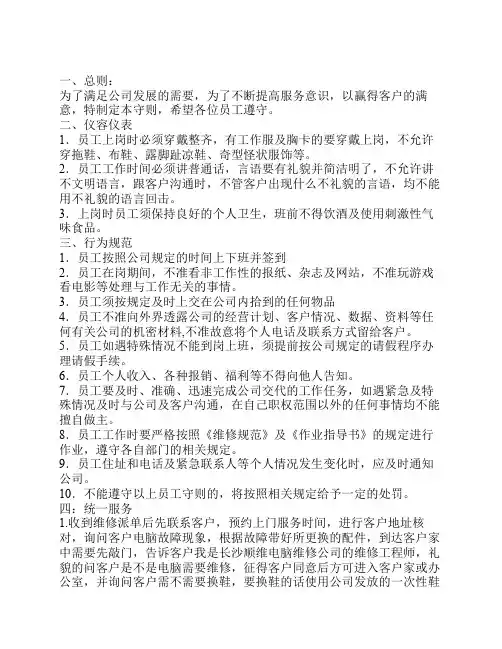 一、总则：
为了满足公司发展的需要，为了不断提高服务意识，以赢得客户的满意，特制定本守则，希望各位员工遵守。
二、仪容仪表
1．员工上岗时必须穿戴整齐，有工作服及胸卡的要穿戴上岗，不允许穿拖鞋、布鞋、露脚趾凉鞋、奇型怪状服饰等。
2．员工工作时间必须讲普通话，言语要有礼貌并简洁明了，不允许讲不文明语言，跟客户沟通时，不管客户出现什么不礼貌的言语，均不能用不礼貌的语言回击。
3．上岗时员工须保持良好的个人卫生，班前不得饮酒及使用刺激性气味食品。
三、行为规范
1．员工按照公司规定的时间上下班并签到
2．员工在岗期间，不准看非工作性的报纸、杂志及网站，不准玩游戏看电影等处理与工作无关的事情。
3．员工须按规定及时上交在公司内拾到的任何物品
4．员工不准向外界透露公司的经营计划、客户情况、数据、资料等任何有关公司的机密材料,不准故意将个人电话及联系方式留给客户。
5．员工如遇特殊情况不能到岗上班，须提前按公司规定的请假程序办理请假手续。
6．员工个人收入、各种报销、福利等不得向他人告知。
7．员工要及时、准确、迅速完成公司交代的工作任务，如遇紧急及特殊情况及时与公司及客户沟通，在自己职权范围以外的任何事情均不能擅自做主。
8．员工工作时要严格按照《维修规范》及《作业指导书》的规定进行作业，遵守各自部门的相关规定。
9．员工住址和电话及紧急联系人等个人情况发生变化时，应及时通知公司。
10．不能遵守以上员工守则的，将按照相关规定给予一定的处罚。
四：统一服务
1.收到维修派单后先联系客户，预约上门服务时间，进行客户地址核对，询问客户电脑故障现象，根据故障带好所更换的配件，到达客户家中需要先敲门，告诉客户我是长沙顺维电脑维修公司的维修工程师，礼貌的问客户是不是电脑需要维修，征得客户同意后方可进入客户家或办公室，并询问客户需不需要换鞋，要换鞋的话使用公司发放的一次性鞋